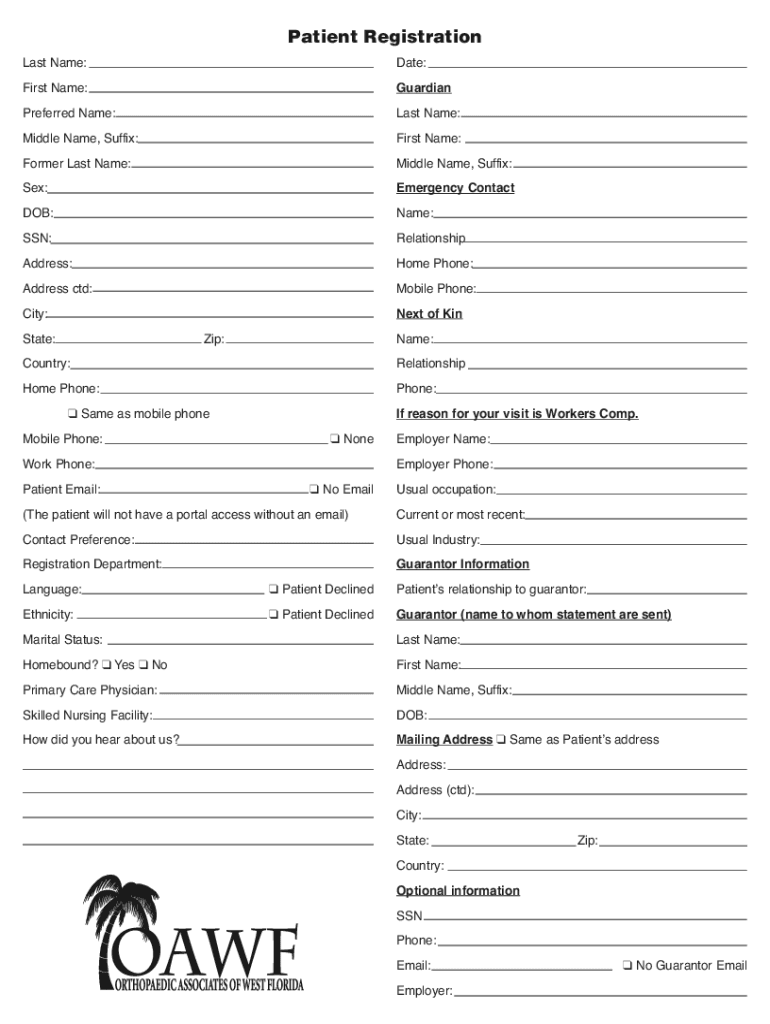 Patient Registration

Last Name:
First Name:
Preferred Name:
Middle Name, Suffix:
Former Last Name:
Sex:
DOB:
SSN:
Address:
Address ctd:
City:
State: Zip:
Country:
Home Phone:
❑ Same as mobile phone
Mobile Phone: ❑ None
Work Phone:
Patient Email: ❑ No Email
(The patient will not have a portal access without an email)
Contact Preference:
Registration Department:
Language: ❑ Patient Declined
Ethnicity: ❑ Patient Declined
Marital Status:
Homebound? ❑ Yes ❑ No
Primary Care Physician:
Skilled Nursing Facility:
How did you hear about us?

OAWF
ORTHOPAEDIC ASSOCIATES OF WEST FLORIDA

Date:
Guardian
Last Name:
First Name:
Middle Name, Suffix:
Emergency Contact
Name:
Relationship
Home Phone:
Mobile Phone:
Next of Kin
Name:
Relationship
Phone:
If reason for your visit is Workers Comp.
Employer Name:
Employer Phone:
Usual occupation:
Current or most recent:
Usual Industry:
Guarantor Information
Patient's relationship to guarantor:
Guarantor (name to whom statement are sent)
Last Name:
First Name:
Middle Name, Suffix:
DOB:
Mailing Address ❑ Same as Patient's address
Address:
Address (ctd):
City:
State: Zip:
Country:
Optional information
SSN
Phone:
Email: ❑ No Guarantor Email
Employer: